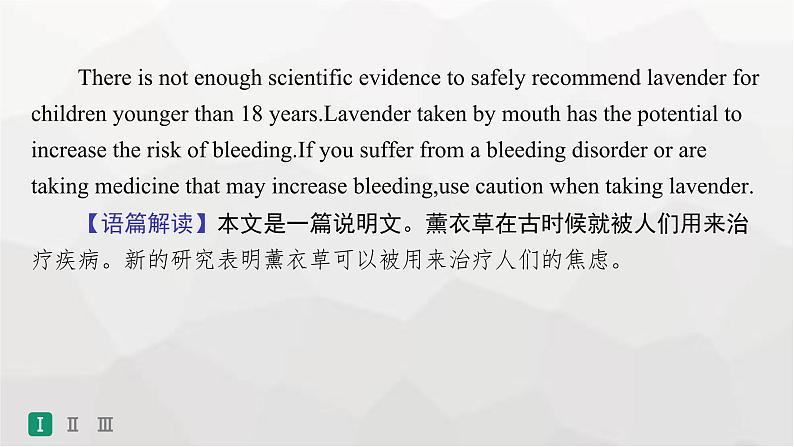 There is not enough scientific evidence to safely recommend lavender for children younger than 18 years.Lavender taken by mouth has the potential to increase the risk of bleeding.If you suffer from a bleeding disorder or are taking medicine that may increase bleeding,use caution when taking lavender.

【语篇解读】本文是一篇说明文。薰衣草在古时候就被人们用来治疗疾病。新的研究表明薰衣草可以被用来治疗人们的焦虑。

I Ⅱ Ⅲ